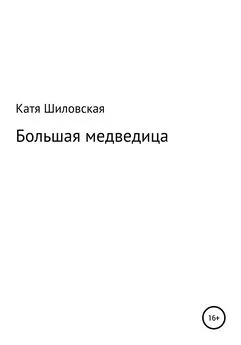 Катя Шиловская

Большая медведица

16+